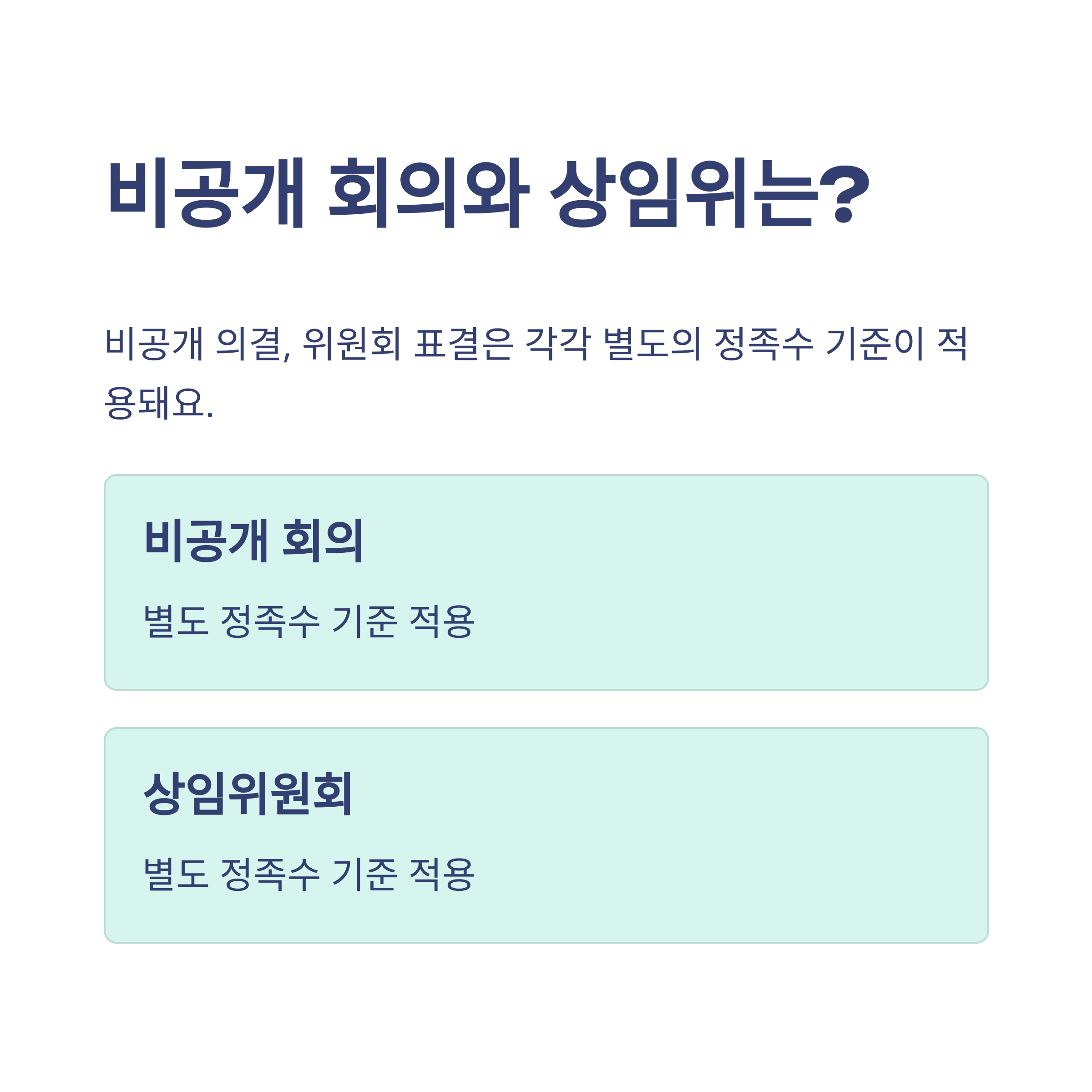 비공개 회의와 상임위는?

비공개 의결, 위원회 표결은 각각 별도의 정족수 기준이 적용돼요.

비공개 회의

별도 정족수 기준 적용

상임위원회

별도 정족수 기준 적용